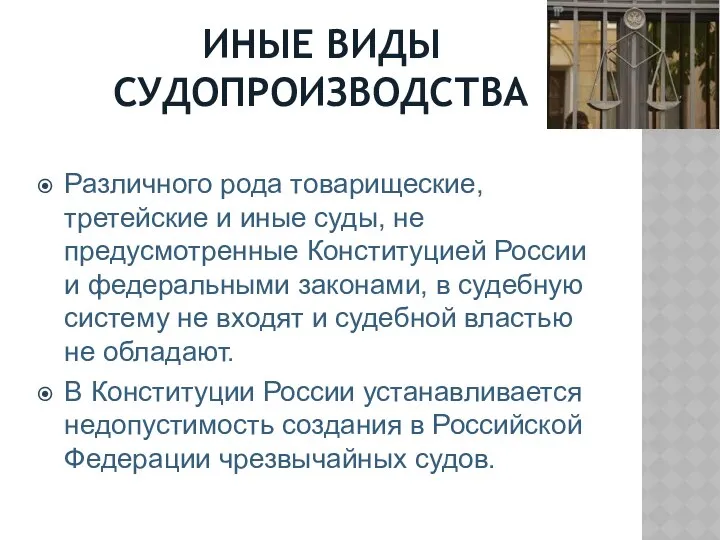 ИНЫЕ ВИДЫ СУДОПРОИЗВОДСТВА

Различного рода товарищеские, третейские и иные суды, не предусмотренные Конституцией России и федеральными законами, в судебную систему не входят и судебной властью не обладают.

В Конституции России устанавливается недопустимость создания в Российской Федерации чрезвычайных судов.